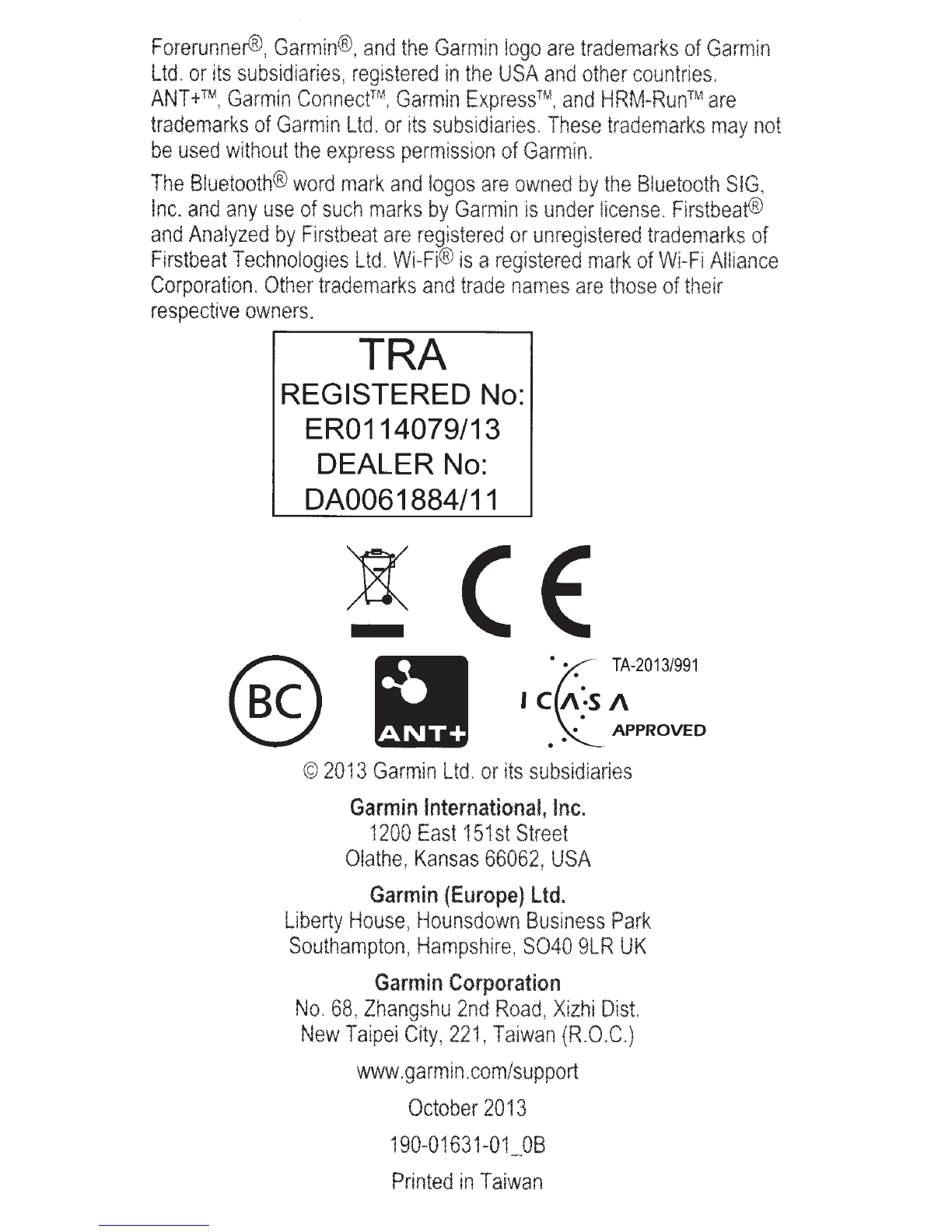 Forerunner®, Garmin®, and the Garmin logo are trademarks of Garmin Ltd. or its subsidiaries, registered in the USA and other countries. ANT+™, Garmin Connect™, Garmin Express™, and HRM-Run™ are trademarks of Garmin Ltd. or its subsidiaries. These trademarks may not be used without the express permission of Garmin.

The Bluetooth® word mark and logos are owned by the Bluetooth SIG, Inc. and any use of such marks by Garmin is under license. Firstbeat® and Analyzed by Firstbeat are registered or unregistered trademarks of Firstbeat Technologies Ltd. Wi-Fi® is a registered mark of Wi-Fi Alliance Corporation. Other trademarks and trade names are those of their respective owners.

TRA
REGISTERED No:
ER0114079/13
DEALER No:
DA0061884/11

CE

BC

ANT+

TA-2013/991
ICASA
APPROVED

© 2013 Garmin Ltd. or its subsidiaries

Garmin International, Inc.
1200 East 151st Street
Olathe, Kansas 66062, USA

Garmin (Europe) Ltd.
Liberty House, Hounsdown Business Park
Southampton, Hampshire, SO40 9LR UK

Garmin Corporation
No. 68, Zhangshu 2nd Road, Xizhi Dist.
New Taipei City, 221, Taiwan (R.O.C.)

www.garmin.com/support

October 2013

190-01631-01_0B

Printed in Taiwan